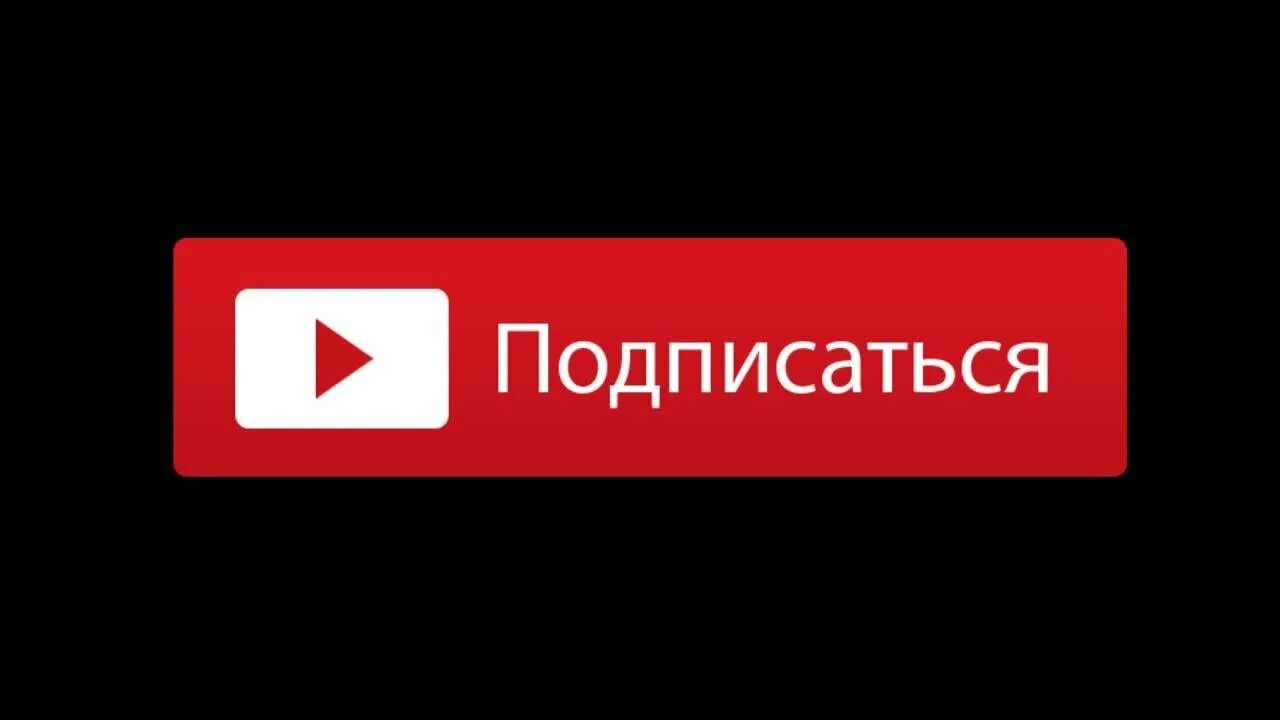 Подписаться